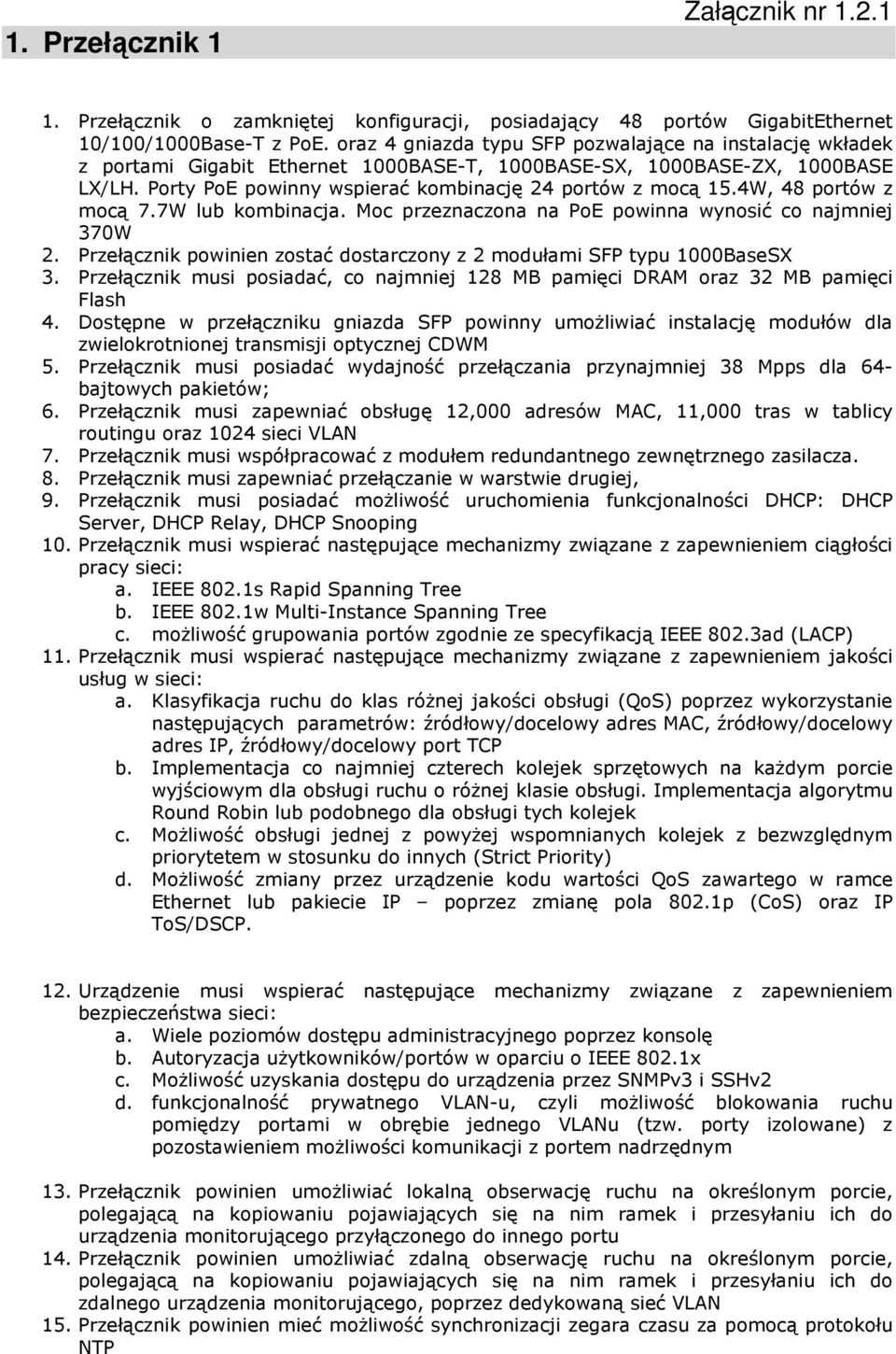 Załącznik nr 1.2.1

1. Przełącznik 1

1. Przełącznik o zamkniętej konfiguracji, posiadający 48 portów GigabitEthernet 10/100/1000Base-T z PoE. oraz 4 gniazda typu SFP pozwalające na instalację wkładek z portami Gigabit Ethernet 1000BASE-T, 1000BASE-SX, 1000BASE-ZX, 1000BASE LX/LH. Porty PoE powinny wspierać kombinację 24 portów z mocą 15.4W, 48 portów z mocą 7.7W lub kombinacja. Moc przeznaczona na PoE powinna wynosić co najmniej 370W
2. Przełącznik powinien zostać dostarczony z 2 modułami SFP typu 1000BaseSX
3. Przełącznik musi posiadać, co najmniej 128 MB pamięci DRAM oraz 32 MB pamięci Flash
4. Dostępne w przełączniku gniazda SFP powinny umożliwiać instalację modułów dla zwielokrotnionej transmisji optycznej CDWM
5. Przełącznik musi posiadać wydajność przełączania przynajmniej 38 Mpps dla 64-bajtowych pakietów;
6. Przełącznik musi zapewniać obsługę 12,000 adresów MAC, 11,000 tras w tablicy routingu oraz 1024 sieci VLAN
7. Przełącznik musi współpracować z modułem redundantnego zewnętrznego zasilacza.
8. Przełącznik musi zapewniać przełączanie w warstwie drugiej,
9. Przełącznik musi posiadać możliwość uruchomienia funkcjonalności DHCP: DHCP Server, DHCP Relay, DHCP Snooping
10. Przełącznik musi wspierać następujące mechanizmy związane z zapewnieniem ciągłości pracy sieci:
a. IEEE 802.1s Rapid Spanning Tree
b. IEEE 802.1w Multi-Instance Spanning Tree
c. możliwość grupowania portów zgodnie ze specyfikacją IEEE 802.3ad (LACP)
11. Przełącznik musi wspierać następujące mechanizmy związane z zapewnieniem jakości usług w sieci:
a. Klasyfikacja ruchu do klas różnej jakości obsługi (QoS) poprzez wykorzystanie następujących parametrów: źródłowy/docelowy adres MAC, źródłowy/docelowy adres IP, źródłowy/docelowy port TCP
b. Implementacja co najmniej czterech kolejek sprzętowych na każdym porcie wyjściowym dla obsługi ruchu o różnej klasie obsługi. Implementacja algorytmu Round Robin lub podobnego dla obsługi tych kolejek
c. Możliwość obsługi jednej z powyżej wspomnianych kolejek z bezwzględnym priorytetem w stosunku do innych (Strict Priority)
d. Możliwość zmiany przez urządzenie kodu wartości QoS zawartego w ramce Ethernet lub pakiecie IP – poprzez zmianę pola 802.1p (CoS) oraz IP ToS/DSCP.

12. Urządzenie musi wspierać następujące mechanizmy związane z zapewnieniem bezpieczeństwa sieci:
a. Wiele poziomów dostępu administracyjnego poprzez konsolę
b. Autoryzacja użytkowników/portów w oparciu o IEEE 802.1x
c. Możliwość uzyskania dostępu do urządzenia przez SNMPv3 i SSHv2
d. funkcjonalność prywatnego VLAN-u, czyli możliwość blokowania ruchu pomiędzy portami w obrębie jednego VLANu (tzw. porty izolowane) z pozostawieniem możliwości komunikacji z portem nadrzędnym

13. Przełącznik powinien umożliwiać lokalną obserwację ruchu na określonym porcie, polegającą na kopiowaniu pojawiających się na nim ramek i przesyłaniu ich do urządzenia monitorującego przyłączonego do innego portu
14. Przełącznik powinien umożliwiać zdalną obserwację ruchu na określonym porcie, polegającą na kopiowaniu pojawiających się na nim ramek i przesyłaniu ich do zdalnego urządzenia monitorującego, poprzez dedykowaną sieć VLAN
15. Przełącznik powinien mieć możliwość synchronizacji zegara czasu za pomocą protokołu NTP